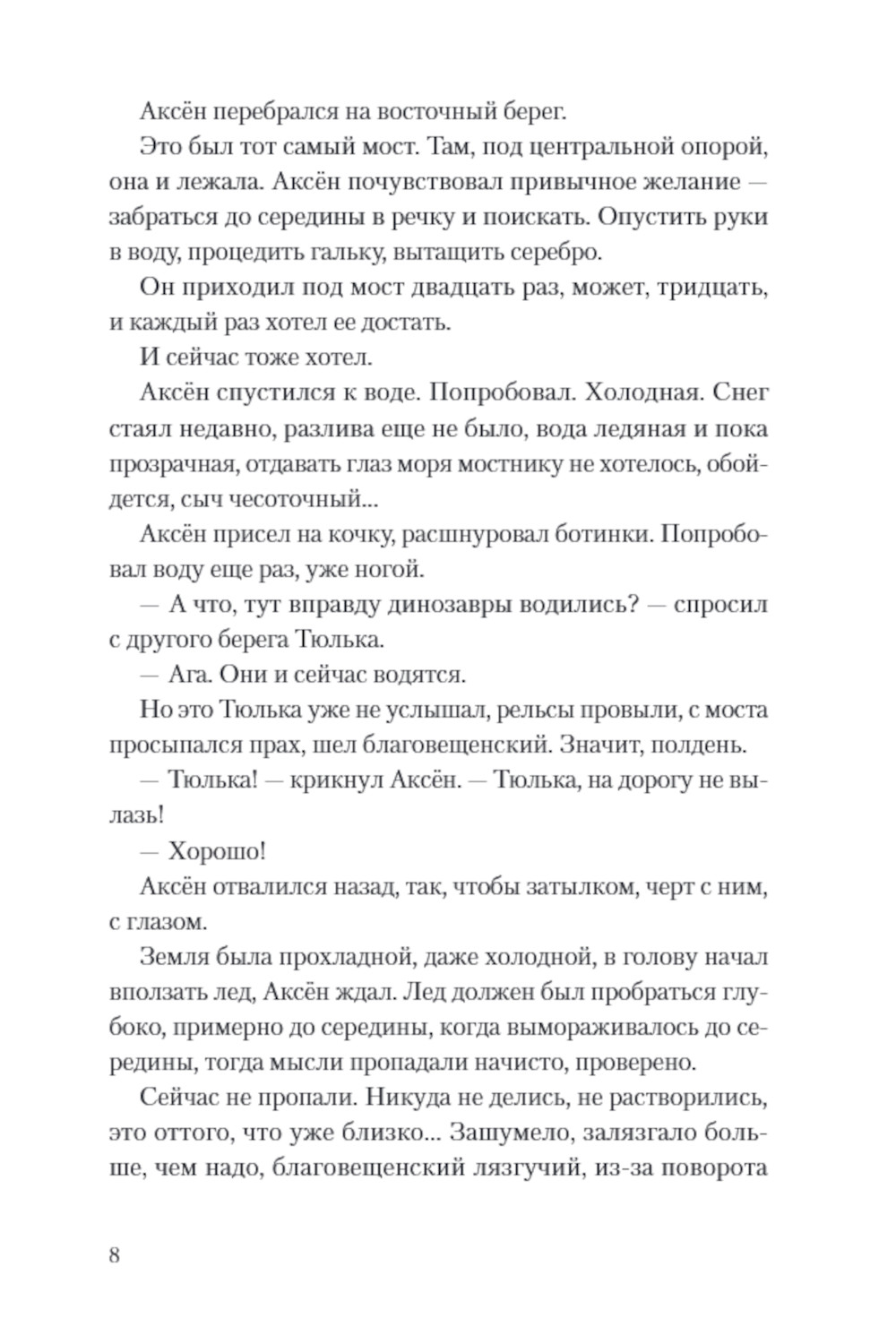 Аксён перебрался на восточный берег.

Это был тот самый мост. Там, под центральной опорой, она и лежала. Аксён почувствовал привычное желание — забраться до середины в речку и поискать. Опустить руки в воду, процедить гальку, вытащить серебро.

Он приходил под мост двадцать раз, может, тридцать, и каждый раз хотел ее достать.

И сейчас тоже хотел.

Аксён спустился к воде. Попробовал. Холодная. Снег стаял недавно, разлива еще не было, вода ледяная и пока прозрачная, отдавать глаз моря мостнику не хотелось, обойдется, сыч чесоточный...

Аксён присел на кочку, расшнуровал ботинки. Попробовал воду еще раз, уже ногой.

— А что, тут вправду динозавры водились? — спросил с другого берега Тюлька.

— Ага. Они и сейчас водятся.

Но это Тюлька уже не услышал, рельсы провыли, с моста просыпался прах, шел благовещенский. Значит, полдень.

— Тюлька! — крикнул Аксён. — Тюлька, на дорогу не вылазь!

— Хорошо!

Аксён отвалился назад, так, чтобы затылком, черт с ним, с глазом.

Земля была прохладной, даже холодной, в голову начал вползать лед, Аксён ждал. Лед должен был пробраться глубоко, примерно до середины, когда вымораживалось до середины, тогда мысли пропадали начисто, проверено.

Сейчас не пропали. Никуда не делись, не растворились, это оттого, что уже близко... Зашумело, залязгало больше, чем надо, благовещенский лязгучий, из-за поворота

8